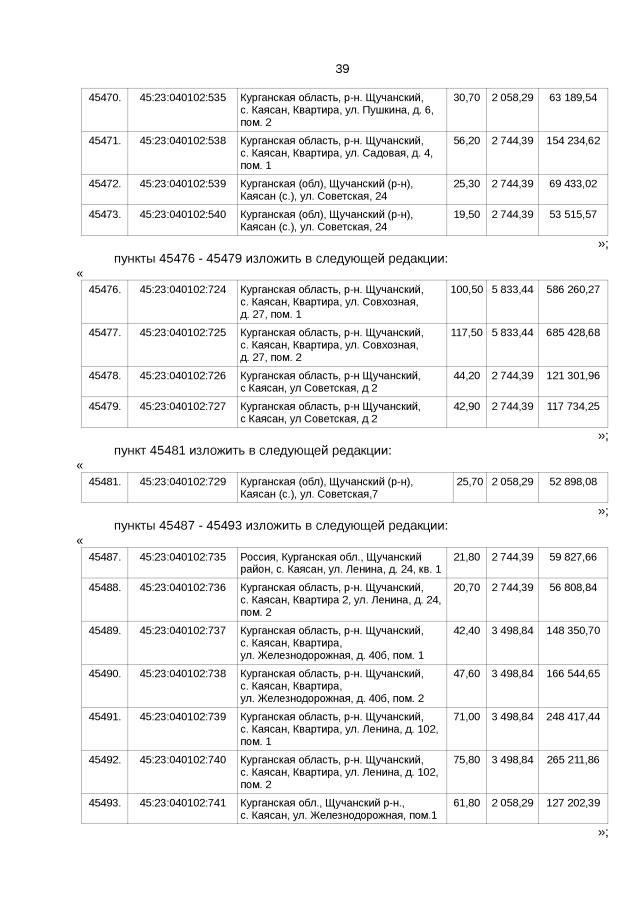 39

| 45470. | 45:23:040102:535 | Курганская область, р-н. Щучанский, с. Каясан, Квартира, ул. Пушкина, д. 6, пом. 2 | 30,70 | 2 058,29 | 63 189,54 |
|---|---|---|---|---|---|
| 45471. | 45:23:040102:538 | Курганская область, р-н. Щучанский, с. Каясан, Квартира, ул. Садовая, д. 4, пом. 1 | 56,20 | 2 744,39 | 154 234,62 |
| 45472. | 45:23:040102:539 | Курганская (обл), Щучанский (р-н), Каясан (с.), ул. Советская, 24 | 25,30 | 2 744,39 | 69 433,02 |
| 45473. | 45:23:040102:540 | Курганская (обл), Щучанский (р-н), Каясан (с.), ул. Советская, 24 | 19,50 | 2 744,39 | 53 515,57 |

»;

пункты 45476 - 45479 изложить в следующей редакции:

«

| 45476. | 45:23:040102:724 | Курганская область, р-н. Щучанский, с. Каясан, Квартира, ул. Совхозная, д. 27, пом. 1 | 100,50 | 5 833,44 | 586 260,27 |
|---|---|---|---|---|---|
| 45477. | 45:23:040102:725 | Курганская область, р-н. Щучанский, с. Каясан, Квартира, ул. Совхозная, д. 27, пом. 2 | 117,50 | 5 833,44 | 685 428,68 |
| 45478. | 45:23:040102:726 | Курганская область, р-н Щучанский, с Каясан, ул Советская, д 2 | 44,20 | 2 744,39 | 121 301,96 |
| 45479. | 45:23:040102:727 | Курганская область, р-н Щучанский, с Каясан, ул Советская, д 2 | 42,90 | 2 744,39 | 117 734,25 |

»;

пункт 45481 изложить в следующей редакции:

«

| 45481. | 45:23:040102:729 | Курганская (обл), Щучанский (р-н), Каясан (с.), ул. Советская,7 | 25,70 | 2 058,29 | 52 898,08 |
|---|---|---|---|---|---|

»;

пункты 45487 - 45493 изложить в следующей редакции:

«

| 45487. | 45:23:040102:735 | Россия, Курганская обл., Щучанский район, с. Каясан, ул. Ленина, д. 24, кв. 1 | 21,80 | 2 744,39 | 59 827,66 |
|---|---|---|---|---|---|
| 45488. | 45:23:040102:736 | Курганская область, р-н. Щучанский, с. Каясан, Квартира 2, ул. Ленина, д. 24, пом. 2 | 20,70 | 2 744,39 | 56 808,84 |
| 45489. | 45:23:040102:737 | Курганская область, р-н. Щучанский, с. Каясан, Квартира, ул. Железнодорожная, д. 40б, пом. 1 | 42,40 | 3 498,84 | 148 350,70 |
| 45490. | 45:23:040102:738 | Курганская область, р-н. Щучанский, с. Каясан, Квартира, ул. Железнодорожная, д. 40б, пом. 2 | 47,60 | 3 498,84 | 166 544,65 |
| 45491. | 45:23:040102:739 | Курганская область, р-н. Щучанский, с. Каясан, Квартира, ул. Ленина, д. 102, пом. 1 | 71,00 | 3 498,84 | 248 417,44 |
| 45492. | 45:23:040102:740 | Курганская область, р-н. Щучанский, с. Каясан, Квартира, ул. Ленина, д. 102, пом. 2 | 75,80 | 3 498,84 | 265 211,86 |
| 45493. | 45:23:040102:741 | Курганская обл., Щучанский р-н., с. Каясан, ул. Железнодорожная, пом.1 | 61,80 | 2 058,29 | 127 202,39 |

»;